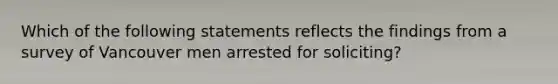 Which of the following statements reflects the findings from a survey of Vancouver men arrested for soliciting?